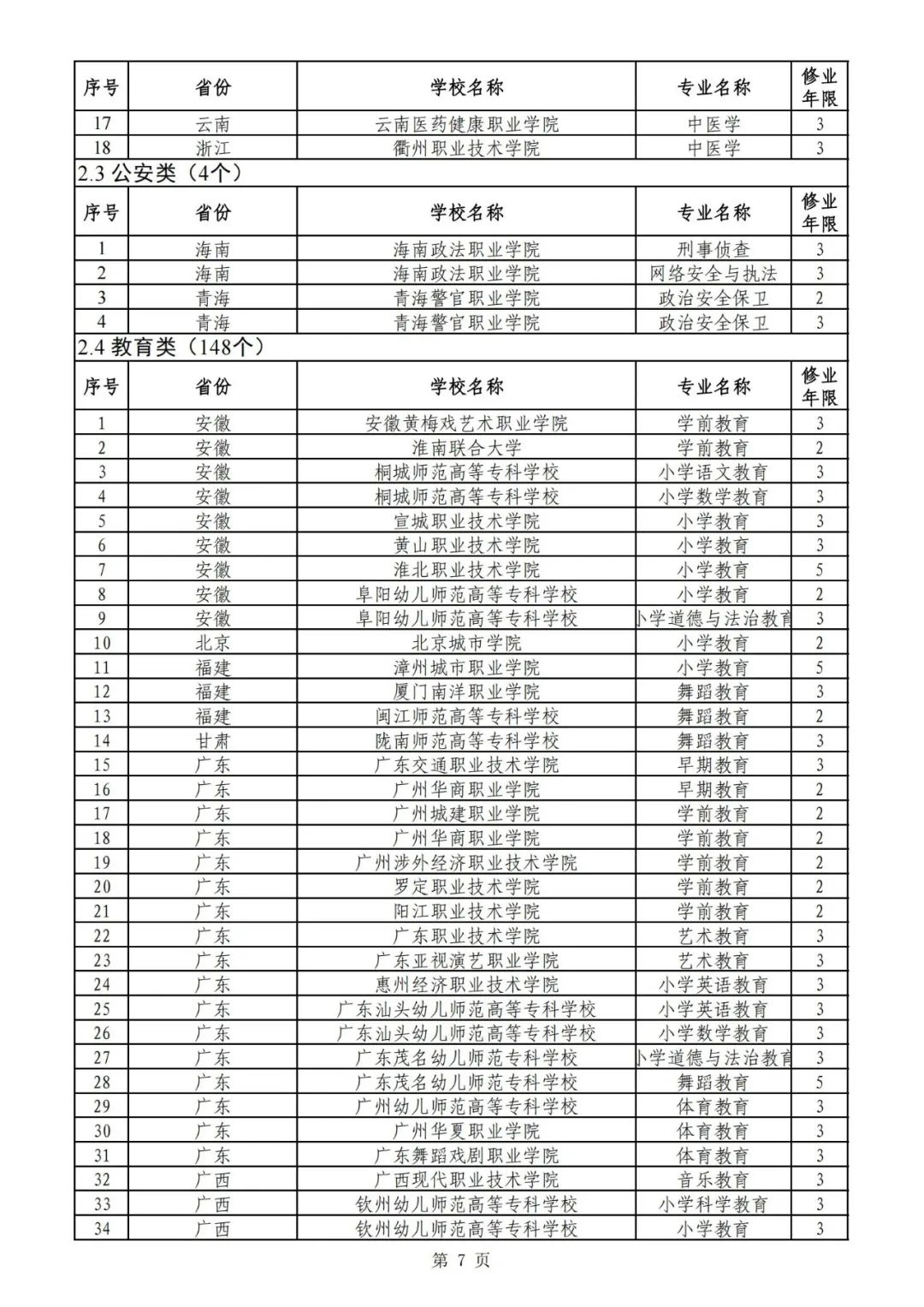 | 序号 | 省份 | 学校名称 | 专业名称 | 修业年限 |
|---|---|---|---|---|
| 17 | 云南 | 云南医药健康职业学院 | 中医学 | 3 |
| 18 | 浙江 | 衢州职业技术学院 | 中医学 | 3 |

2.3 公安类（4个）

| 序号 | 省份 | 学校名称 | 专业名称 | 修业年限 |
|---|---|---|---|---|
| 1 | 海南 | 海南政法职业学院 | 刑事侦查 | 3 |
| 2 | 海南 | 海南政法职业学院 | 网络安全与执法 | 3 |
| 3 | 青海 | 青海警官职业学院 | 政治安全保卫 | 2 |
| 4 | 青海 | 青海警官职业学院 | 政治安全保卫 | 3 |

2.4 教育类（148个）

| 序号 | 省份 | 学校名称 | 专业名称 | 修业年限 |
|---|---|---|---|---|
| 1 | 安徽 | 安徽黄梅戏艺术职业学院 | 学前教育 | 3 |
| 2 | 安徽 | 淮南联合大学 | 学前教育 | 2 |
| 3 | 安徽 | 桐城师范高等专科学校 | 小学语文教育 | 3 |
| 4 | 安徽 | 桐城师范高等专科学校 | 小学数学教育 | 3 |
| 5 | 安徽 | 宣城职业技术学院 | 小学教育 | 3 |
| 6 | 安徽 | 黄山职业技术学院 | 小学教育 | 3 |
| 7 | 安徽 | 淮北职业技术学院 | 小学教育 | 5 |
| 8 | 安徽 | 阜阳幼儿师范高等专科学校 | 小学教育 | 2 |
| 9 | 安徽 | 阜阳幼儿师范高等专科学校 | 小学道德与法治教育 | 3 |
| 10 | 北京 | 北京城市学院 | 小学教育 | 2 |
| 11 | 福建 | 漳州城市职业学院 | 小学教育 | 5 |
| 12 | 福建 | 厦门南洋职业学院 | 舞蹈教育 | 3 |
| 13 | 福建 | 闽江师范高等专科学校 | 舞蹈教育 | 2 |
| 14 | 甘肃 | 陇南师范高等专科学校 | 舞蹈教育 | 3 |
| 15 | 广东 | 广东交通职业技术学院 | 早期教育 | 3 |
| 16 | 广东 | 广州华商职业学院 | 早期教育 | 2 |
| 17 | 广东 | 广州城建职业学院 | 学前教育 | 2 |
| 18 | 广东 | 广州华商职业学院 | 学前教育 | 2 |
| 19 | 广东 | 广州涉外经济职业技术学院 | 学前教育 | 2 |
| 20 | 广东 | 罗定职业技术学院 | 学前教育 | 2 |
| 21 | 广东 | 阳江职业技术学院 | 学前教育 | 2 |
| 22 | 广东 | 广东职业技术学院 | 艺术教育 | 3 |
| 23 | 广东 | 广东亚视演艺职业学院 | 艺术教育 | 3 |
| 24 | 广东 | 惠州经济职业技术学院 | 小学英语教育 | 3 |
| 25 | 广东 | 广东汕头幼儿师范高等专科学校 | 小学英语教育 | 3 |
| 26 | 广东 | 广东汕头幼儿师范高等专科学校 | 小学数学教育 | 3 |
| 27 | 广东 | 广东茂名幼儿师范专科学校 | 小学道德与法治教育 | 3 |
| 28 | 广东 | 广东茂名幼儿师范专科学校 | 舞蹈教育 | 5 |
| 29 | 广东 | 广州幼儿师范高等专科学校 | 体育教育 | 3 |
| 30 | 广东 | 广州华夏职业学院 | 体育教育 | 3 |
| 31 | 广东 | 广东舞蹈戏剧职业学院 | 体育教育 | 3 |
| 32 | 广西 | 广西现代职业技术学院 | 音乐教育 | 3 |
| 33 | 广西 | 钦州幼儿师范高等专科学校 | 小学科学教育 | 3 |
| 34 | 广西 | 钦州幼儿师范高等专科学校 | 小学教育 | 3 |

第 7 页